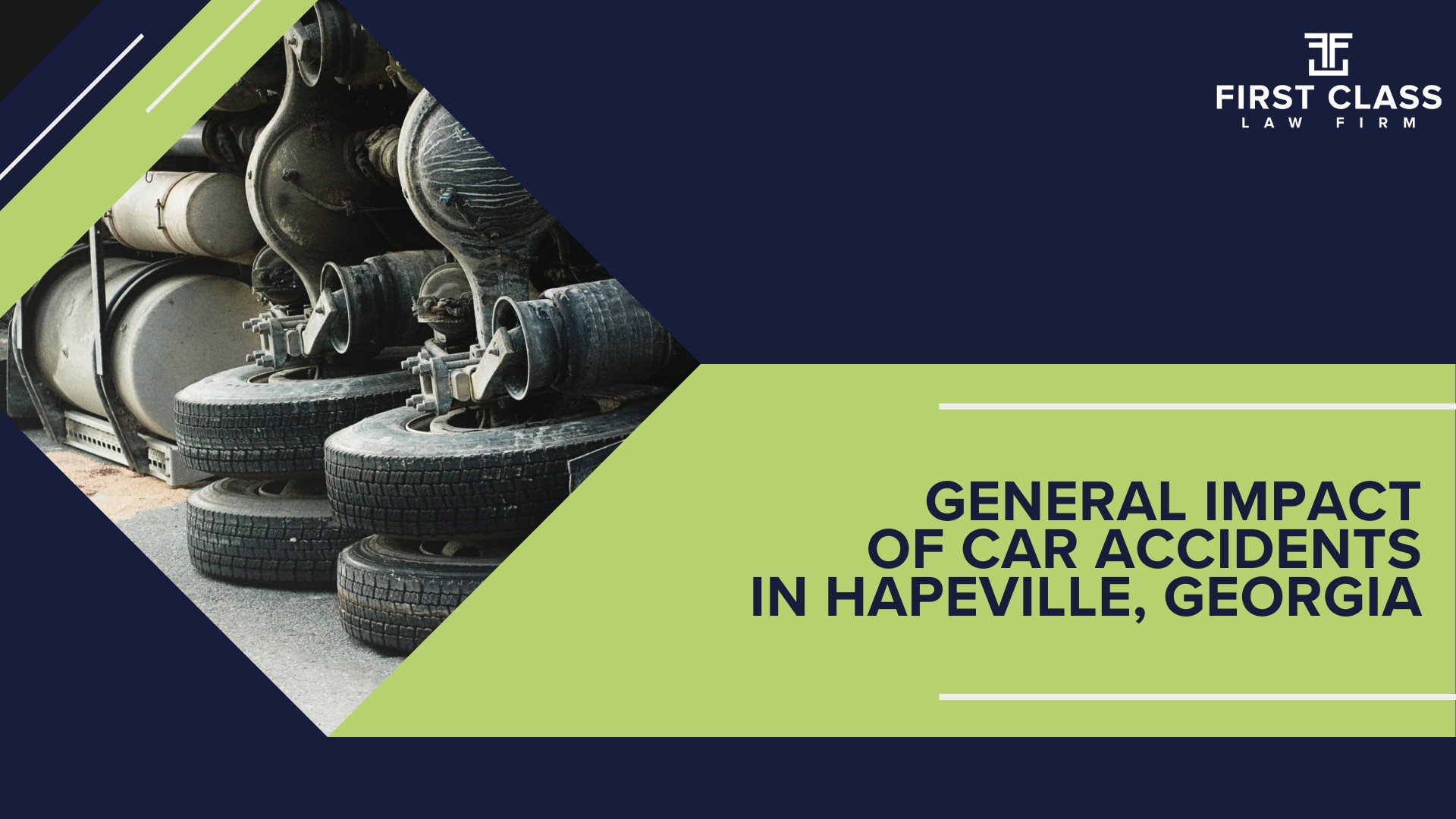 FIRST CLASS
LAW FIRM

GENERAL IMPACT
OF CAR ACCIDENTS
IN HAPEVILLE, GEORGIA